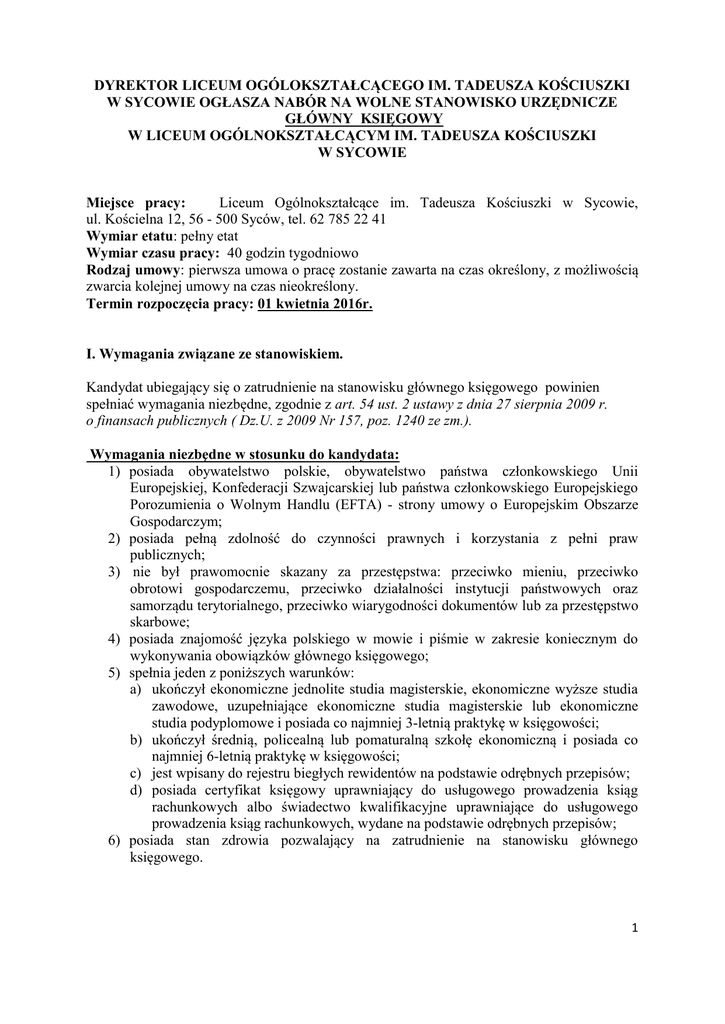 DYREKTOR LICEUM OGÓLOKSZTAŁCĄCEGO IM. TADEUSZA KOŚCIUSZKI W SYCOWIE OGŁASZA NABÓR NA WOLNE STANOWISKO URZĘDNICZE GŁÓWNY KSIĘGOWY W LICEUM OGÓLNOKSZTAŁCĄCYM IM. TADEUSZA KOŚCIUSZKI W SYCOWIE

Miejsce pracy: Liceum Ogólnokształcące im. Tadeusza Kościuszki w Sycowie, ul. Kościelna 12, 56 - 500 Syców, tel. 62 785 22 41
Wymiar etatu: pełny etat
Wymiar czasu pracy: 40 godzin tygodniowo
Rodzaj umowy: pierwsza umowa o pracę zostanie zawarta na czas określony, z możliwością zwarcia kolejnej umowy na czas nieokreślony.
Termin rozpoczęcia pracy: 01 kwietnia 2016r.

I. Wymagania związane ze stanowiskiem.

Kandydat ubiegający się o zatrudnienie na stanowisku głównego księgowego powinien spełniać wymagania niezbędne, zgodnie z art. 54 ust. 2 ustawy z dnia 27 sierpnia 2009 r. o finansach publicznych ( Dz.U. z 2009 Nr 157, poz. 1240 ze zm.).

Wymagania niezbędne w stosunku do kandydata:
1) posiada obywatelstwo polskie, obywatelstwo państwa członkowskiego Unii Europejskiej, Konfederacji Szwajcarskiej lub państwa członkowskiego Europejskiego Porozumienia o Wolnym Handlu (EFTA) - strony umowy o Europejskim Obszarze Gospodarczym;
2) posiada pełną zdolność do czynności prawnych i korzystania z pełni praw publicznych;
3) nie był prawomocnie skazany za przestępstwa: przeciwko mieniu, przeciwko obrotowi gospodarczemu, przeciwko działalności instytucji państwowych oraz samorządu terytorialnego, przeciwko wiarygodności dokumentów lub za przestępstwo skarbowe;
4) posiada znajomość języka polskiego w mowie i piśmie w zakresie koniecznym do wykonywania obowiązków głównego księgowego;
5) spełnia jeden z poniższych warunków:
a) ukończył ekonomiczne jednolite studia magisterskie, ekonomiczne wyższe studia zawodowe, uzupełniające ekonomiczne studia magisterskie lub ekonomiczne studia podyplomowe i posiada co najmniej 3-letnią praktykę w księgowości;
b) ukończył średnią, policealną lub pomaturalną szkołę ekonomiczną i posiada co najmniej 6-letnią praktykę w księgowości;
c) jest wpisany do rejestru biegłych rewidentów na podstawie odrębnych przepisów;
d) posiada certyfikat księgowy uprawniający do usługowego prowadzenia ksiąg rachunkowych albo świadectwo kwalifikacyjne uprawniające do usługowego prowadzenia ksiąg rachunkowych, wydane na podstawie odrębnych przepisów;
6) posiada stan zdrowia pozwalający na zatrudnienie na stanowisku głównego księgowego.

1